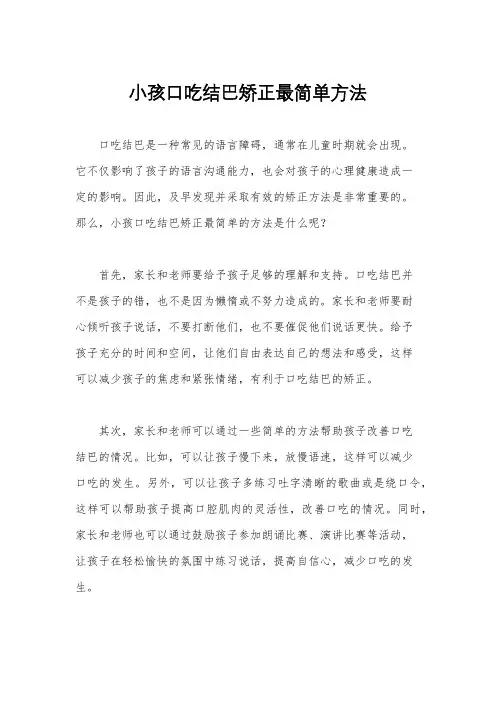 小孩口吃结巴矫正最简单方法

口吃结巴是一种常见的语言障碍，通常在儿童时期就会出现。它不仅影响了孩子的语言沟通能力，也会对孩子的心理健康造成一定的影响。因此，及早发现并采取有效的矫正方法是非常重要的。那么，小孩口吃结巴矫正最简单的方法是什么呢？

首先，家长和老师要给予孩子足够的理解和支持。口吃结巴并不是孩子的错，也不是因为懒惰或不努力造成的。家长和老师要耐心倾听孩子说话，不要打断他们，也不要催促他们说话更快。给予孩子充分的时间和空间，让他们自由表达自己的想法和感受，这样可以减少孩子的焦虑和紧张情绪，有利于口吃结巴的矫正。

其次，家长和老师可以通过一些简单的方法帮助孩子改善口吃结巴的情况。比如，可以让孩子慢下来，放慢语速，这样可以减少口吃的发生。另外，可以让孩子多练习吐字清晰的歌曲或是绕口令，这样可以帮助孩子提高口腔肌肉的灵活性，改善口吃的情况。同时，家长和老师也可以通过鼓励孩子参加朗诵比赛、演讲比赛等活动，让孩子在轻松愉快的氛围中练习说话，提高自信心，减少口吃的发生。